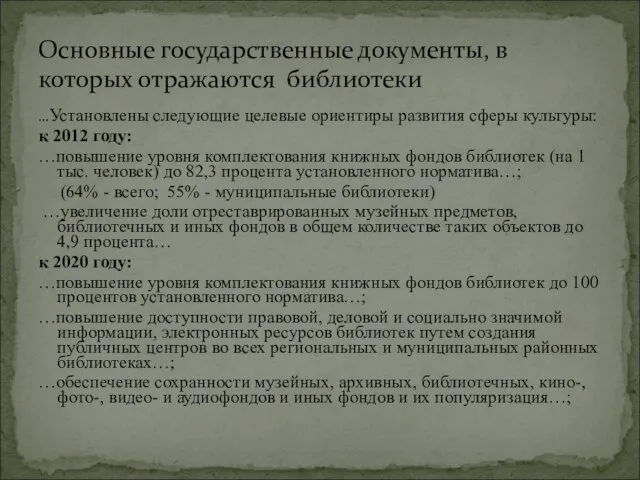 Основные государственные документы, в которых отражаются библиотеки

...Установлены следующие целевые ориентиры развития сферы культуры:

к 2012 году:

…повышение уровня комплектования книжных фондов библиотек (на 1 тыс. человек) до 82,3 процента установленного норматива…;

(64% - всего; 55% - муниципальные библиотеки)

…увеличение доли отреставрированных музейных предметов, библиотечных и иных фондов в общем количестве таких объектов до 4,9 процента…

к 2020 году:

…повышение уровня комплектования книжных фондов библиотек до 100 процентов установленного норматива…;

…повышение доступности правовой, деловой и социально значимой информации, электронных ресурсов библиотек путем создания публичных центров во всех региональных и муниципальных районных библиотеках…;

…обеспечение сохранности музейных, архивных, библиотечных, кино-, фото-, видео- и аудиофондов и иных фондов и их популяризация…;